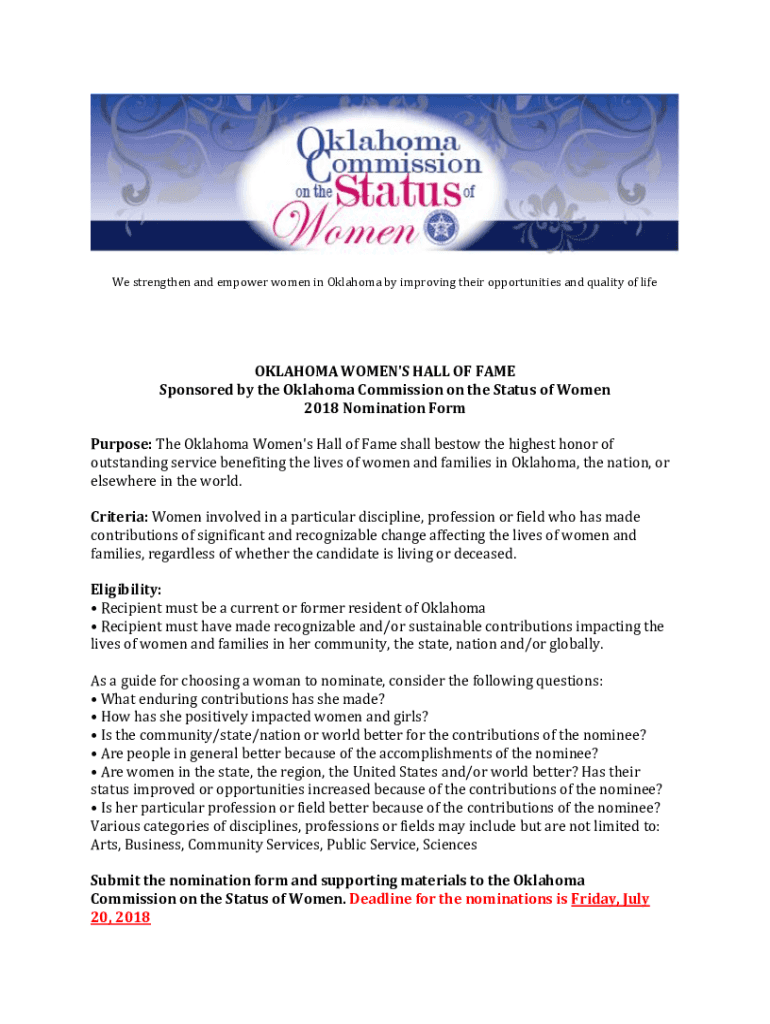 Oklahoma Commission on the Status of Women

We strengthen and empower women in Oklahoma by improving their opportunities and quality of life

OKLAHOMA WOMEN'S HALL OF FAME
Sponsored by the Oklahoma Commission on the Status of Women
2018 Nomination Form

Purpose: The Oklahoma Women's Hall of Fame shall bestow the highest honor of outstanding service benefiting the lives of women and families in Oklahoma, the nation, or elsewhere in the world.

Criteria: Women involved in a particular discipline, profession or field who has made contributions of significant and recognizable change affecting the lives of women and families, regardless of whether the candidate is living or deceased.

Eligibility:
• Recipient must be a current or former resident of Oklahoma
• Recipient must have made recognizable and/or sustainable contributions impacting the lives of women and families in her community, the state, nation and/or globally.

As a guide for choosing a woman to nominate, consider the following questions:
• What enduring contributions has she made?
• How has she positively impacted women and girls?
• Is the community/state/nation or world better for the contributions of the nominee?
• Are people in general better because of the accomplishments of the nominee?
• Are women in the state, the region, the United States and/or world better? Has their status improved or opportunities increased because of the contributions of the nominee?
• Is her particular profession or field better because of the contributions of the nominee?
Various categories of disciplines, professions or fields may include but are not limited to: Arts, Business, Community Services, Public Service, Sciences

Submit the nomination form and supporting materials to the Oklahoma Commission on the Status of Women. Deadline for the nominations is Friday, July 20, 2018